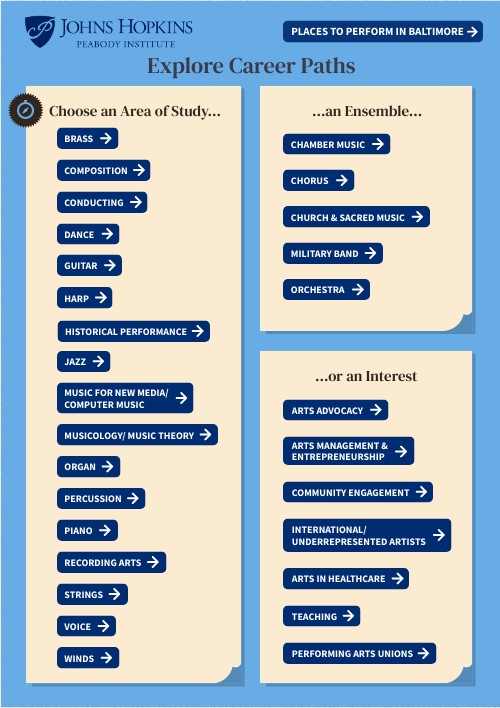 JOHNS HOPKINS
PEABODY INSTITUTE

PLACES TO PERFORM IN BALTIMORE →

Explore Career Paths

Choose an Area of Study...

BRASS →

COMPOSITION →

CONDUCTING →

DANCE →

GUITAR →

HARP →

HISTORICAL PERFORMANCE →

JAZZ →

MUSIC FOR NEW MEDIA/ COMPUTER MUSIC →

MUSICOLOGY/ MUSIC THEORY →

ORGAN →

PERCUSSION →

PIANO →

RECORDING ARTS →

STRINGS →

VOICE →

WINDS →

...an Ensemble...

CHAMBER MUSIC →

CHORUS →

CHURCH & SACRED MUSIC →

MILITARY BAND →

ORCHESTRA →

...or an Interest

ARTS ADVOCACY →

ARTS MANAGEMENT & ENTREPRENEURSHIP →

COMMUNITY ENGAGEMENT →

INTERNATIONAL/ UNDERREPRESENTED ARTISTS →

ARTS IN HEALTHCARE →

TEACHING →

PERFORMING ARTS UNIONS →